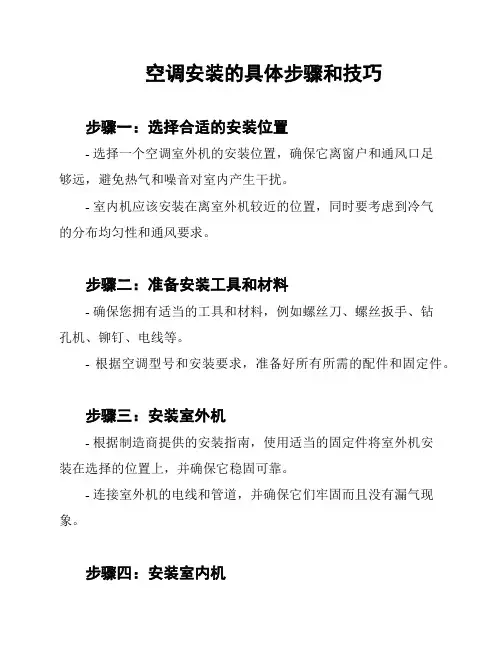 空调安装的具体步骤和技巧

步骤一：选择合适的安装位置

- 选择一个空调室外机的安装位置，确保它离窗户和通风口足够远，避免热气和噪音对室内产生干扰。

- 室内机应该安装在离室外机较近的位置，同时要考虑到冷气的分布均匀性和通风要求。

步骤二：准备安装工具和材料

- 确保您拥有适当的工具和材料，例如螺丝刀、螺丝扳手、钻孔机、铆钉、电线等。

- 根据空调型号和安装要求，准备好所有所需的配件和固定件。

步骤三：安装室外机

- 根据制造商提供的安装指南，使用适当的固定件将室外机安装在选择的位置上，并确保它稳固可靠。

- 连接室外机的电线和管道，并确保它们牢固而且没有漏气现象。

步骤四：安装室内机